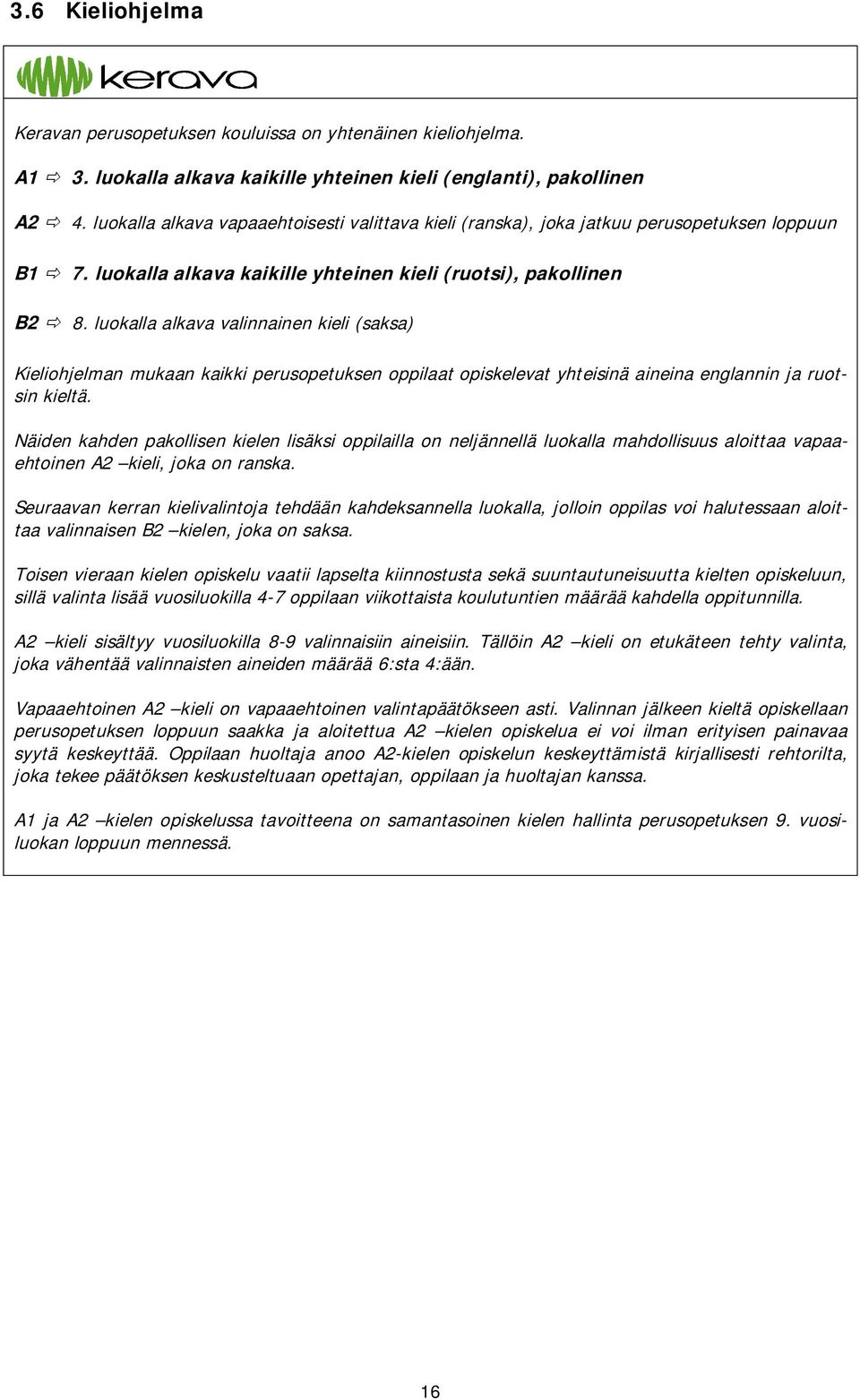 3.6 Kieliohjelma

kerava

Keravan perusopetuksen kouluissa on yhtenäinen kieliohjelma.

A1 ⇨ 3. luokalla alkava kaikille yhteinen kieli (englanti), pakollinen

A2 ⇨ 4. luokalla alkava vapaaehtoisesti valittava kieli (ranska), joka jatkuu perusopetuksen loppuun

B1 ⇨ 7. luokalla alkava kaikille yhteinen kieli (ruotsi), pakollinen

B2 ⇨ 8. luokalla alkava valinnainen kieli (saksa)

Kieliohjelman mukaan kaikki perusopetuksen oppilaat opiskelevat yhteisinä aineina englannin ja ruotsin kieltä.

Näiden kahden pakollisen kielen lisäksi oppilailla on neljännellä luokalla mahdollisuus aloittaa vapaaehtoinen A2 –kieli, joka on ranska.

Seuraavan kerran kielivalintoja tehdään kahdeksannella luokalla, jolloin oppilas voi halutessaan aloittaa valinnaisen B2 –kielen, joka on saksa.

Toisen vieraan kielen opiskelu vaatii lapselta kiinnostusta sekä suuntautuneisuutta kielten opiskeluun, sillä valinta lisää vuosiluokilla 4-7 oppilaan viikottaista koulutuntien määrää kahdella oppitunnilla.

A2 –kieli sisältyy vuosiluokilla 8-9 valinnaisiin aineisiin. Tällöin A2 –kieli on etukäteen tehty valinta, joka vähentää valinnaisten aineiden määrää 6:sta 4:ään.

Vapaaehtoinen A2 –kieli on vapaaehtoinen valintapäätökseen asti. Valinnan jälkeen kieltä opiskellaan perusopetuksen loppuun saakka ja aloitettua A2 –kielen opiskelua ei voi ilman erityisen painavaa syytä keskeyttää. Oppilaan huoltaja anoo A2-kielen opiskelun keskeyttämistä kirjallisesti rehtorilta, joka tekee päätöksen keskusteltuaan opettajan, oppilaan ja huoltajan kanssa.

A1 ja A2 –kielen opiskelussa tavoitteena on samantasoinen kielen hallinta perusopetuksen 9. vuosiluokan loppuun mennessä.

16